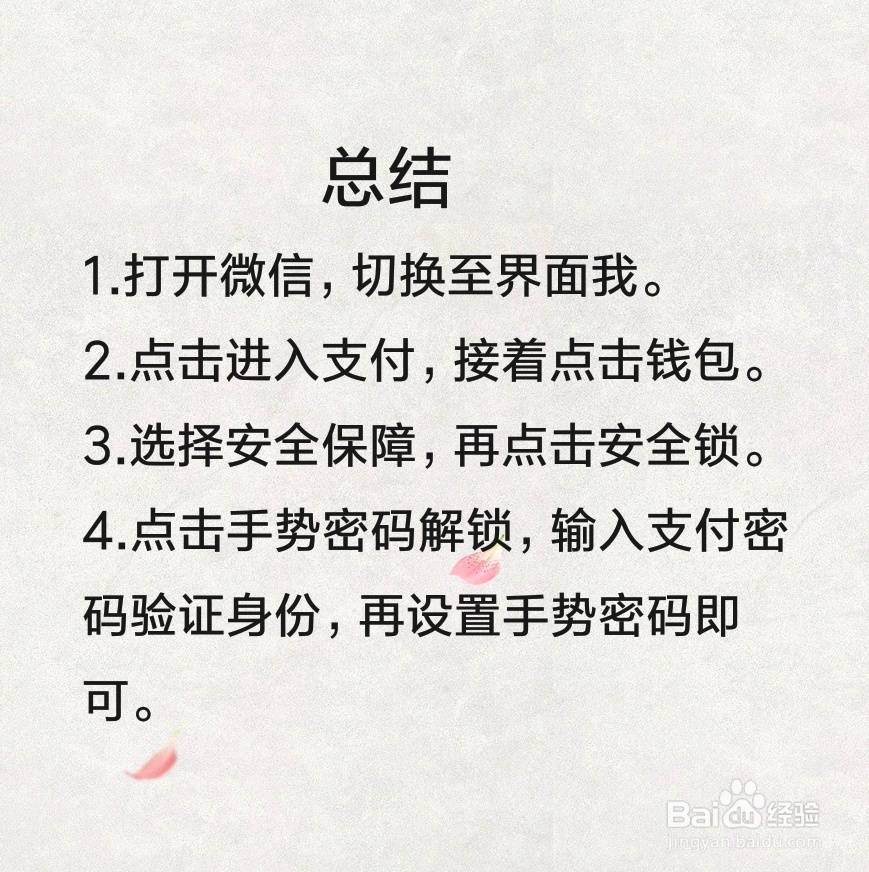 总结

1.打开微信，切换至界面我。

2.点击进入支付，接着点击钱包。

3.选择安全保障，再点击安全锁。

4.点击手势密码解锁，输入支付密码验证身份，再设置手势密码即可。

Baidu经验
jingyan.baidu.com